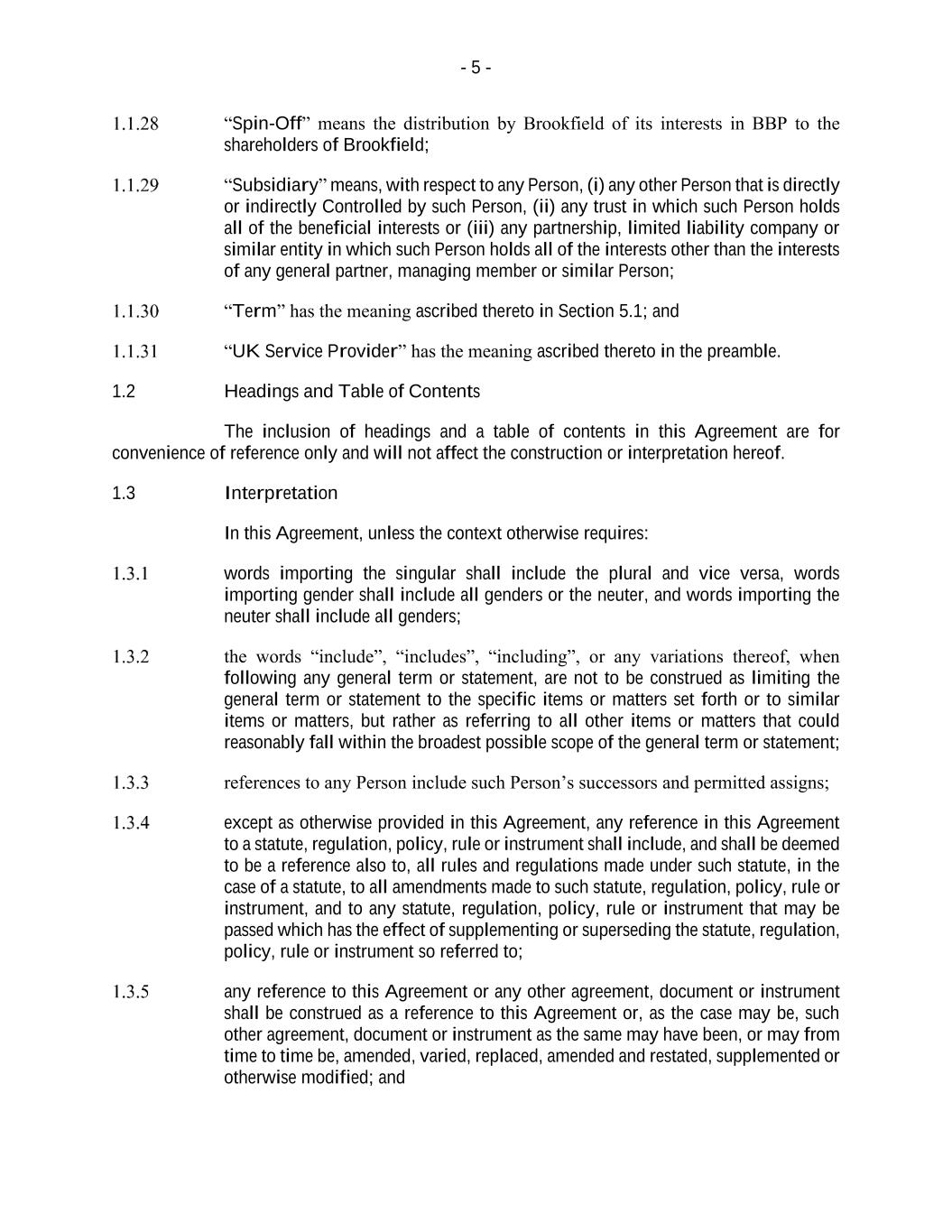 - 5 -

1.1.28 “Spin-Off” means the distribution by Brookfield of its interests in BBP to the shareholders of Brookfield;

1.1.29 “Subsidiary” means, with respect to any Person, (i) any other Person that is directly or indirectly Controlled by such Person, (ii) any trust in which such Person holds all of the beneficial interests or (iii) any partnership, limited liability company or similar entity in which such Person holds all of the interests other than the interests of any general partner, managing member or similar Person;

1.1.30 “Term” has the meaning ascribed thereto in Section 5.1; and

1.1.31 “UK Service Provider” has the meaning ascribed thereto in the preamble.

1.2 Headings and Table of Contents

The inclusion of headings and a table of contents in this Agreement are for convenience of reference only and will not affect the construction or interpretation hereof.

1.3 Interpretation

In this Agreement, unless the context otherwise requires:

1.3.1 words importing the singular shall include the plural and vice versa, words importing gender shall include all genders or the neuter, and words importing the neuter shall include all genders;

1.3.2 the words “include”, “includes”, “including”, or any variations thereof, when following any general term or statement, are not to be construed as limiting the general term or statement to the specific items or matters set forth or to similar items or matters, but rather as referring to all other items or matters that could reasonably fall within the broadest possible scope of the general term or statement;

1.3.3 references to any Person include such Person’s successors and permitted assigns;

1.3.4 except as otherwise provided in this Agreement, any reference in this Agreement to a statute, regulation, policy, rule or instrument shall include, and shall be deemed to be a reference also to, all rules and regulations made under such statute, in the case of a statute, to all amendments made to such statute, regulation, policy, rule or instrument, and to any statute, regulation, policy, rule or instrument that may be passed which has the effect of supplementing or superseding the statute, regulation, policy, rule or instrument so referred to;

1.3.5 any reference to this Agreement or any other agreement, document or instrument shall be construed as a reference to this Agreement or, as the case may be, such other agreement, document or instrument as the same may have been, or may from time to time be, amended, varied, replaced, amended and restated, supplemented or otherwise modified; and